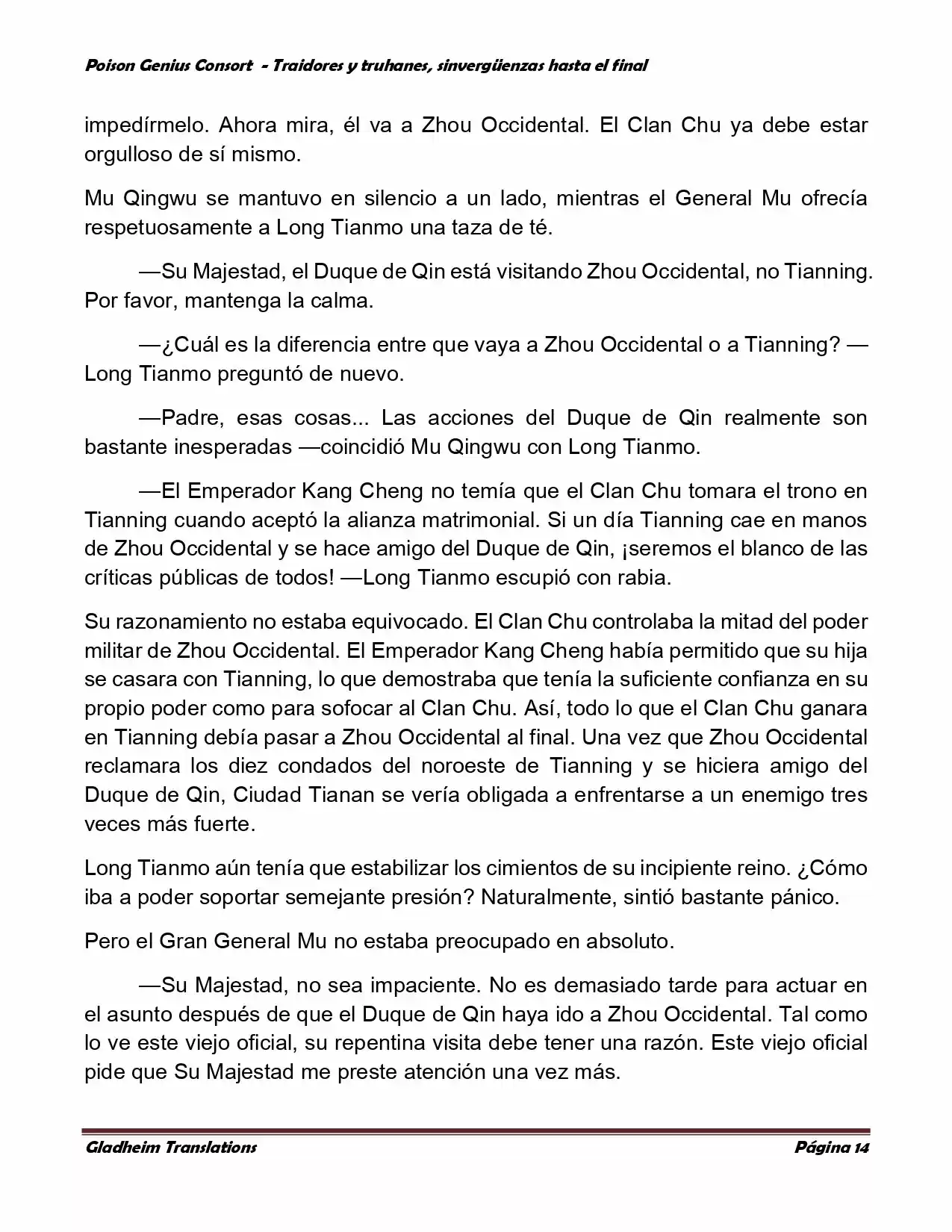 Poison Genius Consort - Traidores y truhanes, sinvergüenzas hasta el final

impedírmelo. Ahora mira, él va a Zhou Occidental. El Clan Chu ya debe estar orgulloso de sí mismo.

Mu Qingwu se mantuvo en silencio a un lado, mientras el General Mu ofrecía respetuosamente a Long Tianmo una taza de té.

—Su Majestad, el Duque de Qin está visitando Zhou Occidental, no Tianning. Por favor, mantenga la calma.

—¿Cuál es la diferencia entre que vaya a Zhou Occidental o a Tianning? —Long Tianmo preguntó de nuevo.

—Padre, esas cosas... Las acciones del Duque de Qin realmente son bastante inesperadas —coincidió Mu Qingwu con Long Tianmo.

—El Emperador Kang Cheng no temía que el Clan Chu tomara el trono en Tianning cuando aceptó la alianza matrimonial. Si un día Tianning cae en manos de Zhou Occidental y se hace amigo del Duque de Qin, ¡seremos el blanco de las críticas públicas de todos! —Long Tianmo escupió con rabia.

Su razonamiento no estaba equivocado. El Clan Chu controlaba la mitad del poder militar de Zhou Occidental. El Emperador Kang Cheng había permitido que su hija se casara con Tianning, lo que demostraba que tenía la suficiente confianza en su propio poder como para sofocar al Clan Chu. Así, todo lo que el Clan Chu ganara en Tianning debía pasar a Zhou Occidental al final. Una vez que Zhou Occidental reclamara los diez condados del noroeste de Tianning y se hiciera amigo del Duque de Qin, Ciudad Tianan se vería obligada a enfrentarse a un enemigo tres veces más fuerte.

Long Tianmo aún tenía que estabilizar los cimientos de su incipiente reino. ¿Cómo iba a poder soportar semejante presión? Naturalmente, sintió bastante pánico.

Pero el Gran General Mu no estaba preocupado en absoluto.

—Su Majestad, no sea impaciente. No es demasiado tarde para actuar en el asunto después de que el Duque de Qin haya ido a Zhou Occidental. Tal como lo ve este viejo oficial, su repentina visita debe tener una razón. Este viejo oficial pide que Su Majestad me preste atención una vez más.

Gladheim Translations
Página 14